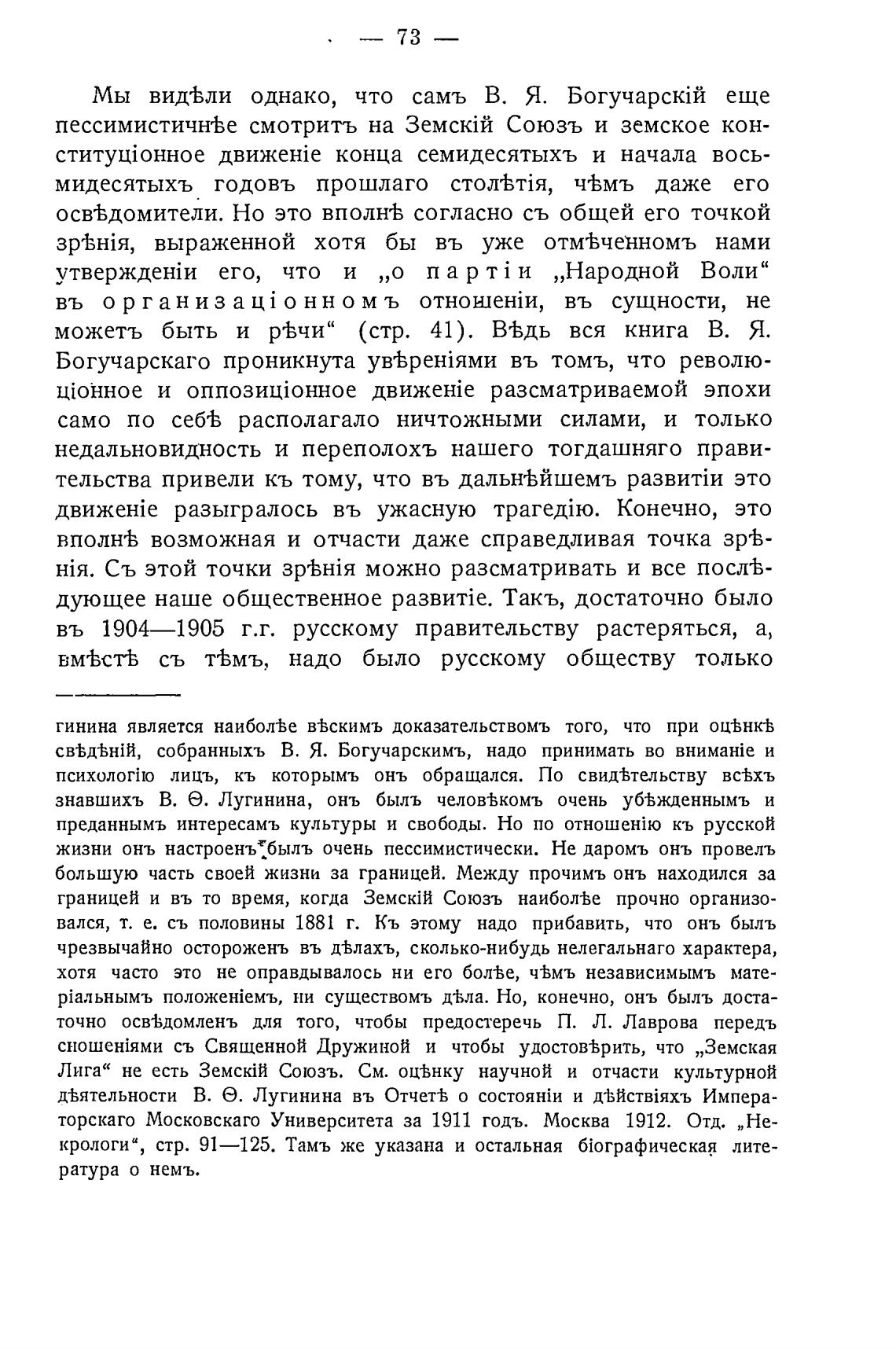 — 73 —

Мы видѣли однако, что самъ В. Я. Богучарскій еще пессимистичнѣе смотритъ на Земскій Союзъ и земское конституціонное движеніе конца семидесятыхъ и начала восьмидесятыхъ годовъ прошлаго столѣтія, чѣмъ даже его освѣдомители. Но это вполнѣ согласно съ общей его точкой зрѣнія, выраженной хотя бы въ уже отмѣченномъ нами утвержденіи его, что и „о партіи „Народной Воли“ въ организаціонномъ отношеніи, въ сущности, не можетъ быть и рѣчи“ (стр. 41). Вѣдь вся книга В. Я. Богучарскаго проникнута увѣреніями въ томъ, что революціонное и оппозиціонное движеніе разсматриваемой эпохи само по себѣ располагало ничтожными силами, и только недальновидность и переполохъ нашего тогдашняго правительства привели къ тому, что въ дальнѣйшемъ развитіи это движеніе разыгралось въ ужасную трагедію. Конечно, это вполнѣ возможная и отчасти даже справедливая точка зрѣнія. Съ этой точки зрѣнія можно разсматривать и все послѣдующее наше общественное развитіе. Такъ, достаточно было въ 1904—1905 г.г. русскому правительству растеряться, а, вмѣстѣ съ тѣмъ, надо было русскому обществу только

гинина является наиболѣе вѣскимъ доказательствомъ того, что при оцѣнкѣ свѣдѣній, собранныхъ В. Я. Богучарскимъ, надо принимать во вниманіе и психологію лицъ, къ которымъ онъ обращался. По свидѣтельству всѣхъ знавшихъ В. Ѳ. Лугинина, онъ былъ человѣкомъ очень убѣжденнымъ и преданнымъ интересамъ культуры и свободы. Но по отношенію къ русской жизни онъ настроенъ былъ очень пессимистически. Не даромъ онъ провелъ большую часть своей жизни за границей. Между прочимъ онъ находился за границей и въ то время, когда Земскій Союзъ наиболѣе прочно организовался, т. е. съ половины 1881 г. Къ этому надо прибавить, что онъ былъ чрезвычайно остороженъ въ дѣлахъ, сколько-нибудь нелегальнаго характера, хотя часто это не оправдывалось ни его болѣе, чѣмъ независимымъ матеріальнымъ положеніемъ, ни существомъ дѣла. Но, конечно, онъ былъ достаточно освѣдомленъ для того, чтобы предостеречь П. Л. Лаврова передъ сношеніями съ Священной Дружиной и чтобы удостовѣрить, что „Земская Лига“ не есть Земскій Союзъ. См. оцѣнку научной и отчасти культурной дѣятельности В. Ѳ. Лугинина въ Отчетѣ о состояніи и дѣйствіяхъ Императорскаго Московскаго Университета за 1911 годъ. Москва 1912. Отд. „Некрологи“, стр. 91—125. Тамъ же указана и остальная біографическая литература о немъ.